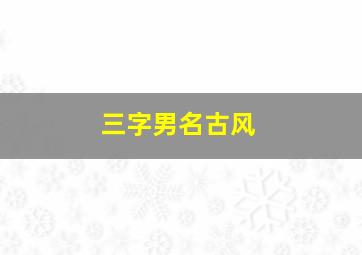 三字男名古风